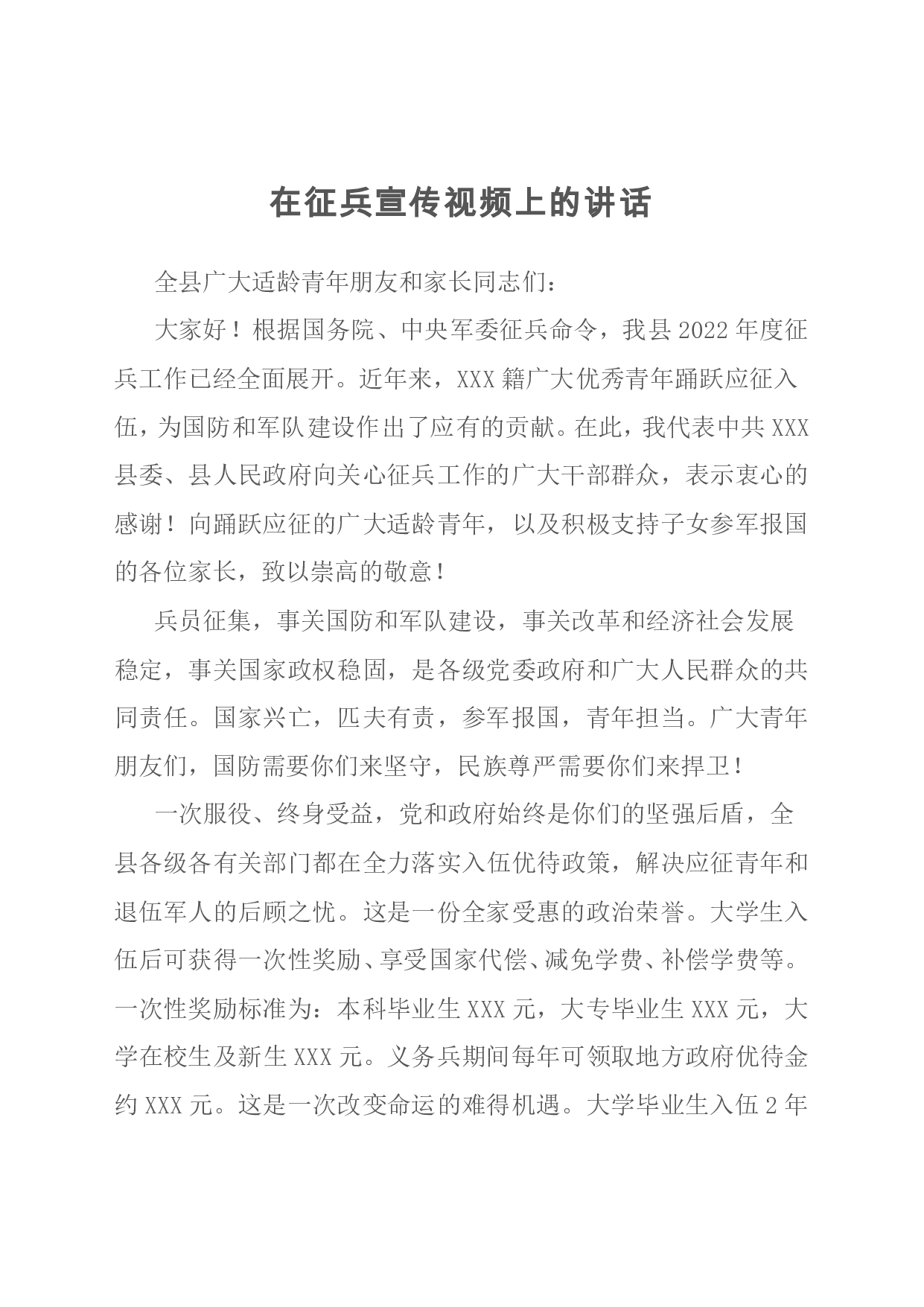 在征兵宣传视频上的讲话

全县广大适龄青年朋友和家长同志们：

大家好！根据国务院、中央军委征兵命令，我县2022年度征兵工作已经全面展开。近年来，XXX籍广大优秀青年踊跃应征入伍，为国防和军队建设作出了应有的贡献。在此，我代表中共XXX县委、县人民政府向关心征兵工作的广大干部群众，表示衷心的感谢！向踊跃应征的广大适龄青年，以及积极支持子女参军报国的各位家长，致以崇高的敬意！

兵员征集，事关国防和军队建设，事关改革和经济社会发展稳定，事关国家政权稳固，是各级党委政府和广大人民群众的共同责任。国家兴亡，匹夫有责，参军报国，青年担当。广大青年朋友们，国防需要你们来坚守，民族尊严需要你们来捍卫！

一次服役、终身受益，党和政府始终是你们的坚强后盾，全县各级各有关部门都在全力落实入伍优待政策，解决应征青年和退伍军人的后顾之忧。这是一份全家受惠的政治荣誉。大学生入伍后可获得一次性奖励、享受国家代偿、减免学费、补偿学费等。一次性奖励标准为：本科毕业生XXX元，大专毕业生XXX元，大学在校生及新生XXX元。义务兵期间每年可领取地方政府优待金约XXX元。这是一次改变命运的难得机遇。大学毕业生入伍2年